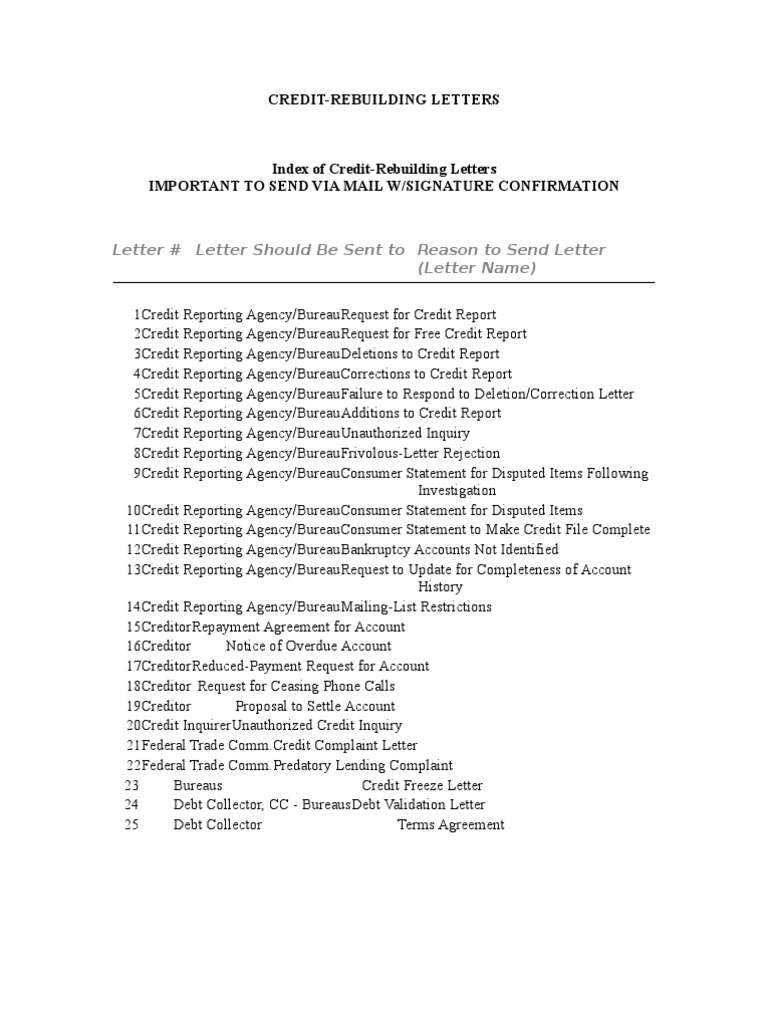 CREDIT-REBUILDING LETTERS

Index of Credit-Rebuilding Letters
IMPORTANT TO SEND VIA MAIL W/SIGNATURE CONFIRMATION

| Letter # | Letter Should Be Sent to | Reason to Send Letter (Letter Name) |
|---|---|---|
| 1 | Credit Reporting Agency/Bureau | Request for Credit Report |
| 2 | Credit Reporting Agency/Bureau | Request for Free Credit Report |
| 3 | Credit Reporting Agency/Bureau | Deletions to Credit Report |
| 4 | Credit Reporting Agency/Bureau | Corrections to Credit Report |
| 5 | Credit Reporting Agency/Bureau | Failure to Respond to Deletion/Correction Letter |
| 6 | Credit Reporting Agency/Bureau | Additions to Credit Report |
| 7 | Credit Reporting Agency/Bureau | Unauthorized Inquiry |
| 8 | Credit Reporting Agency/Bureau | Frivolous-Letter Rejection |
| 9 | Credit Reporting Agency/Bureau | Consumer Statement for Disputed Items Following Investigation |
| 10 | Credit Reporting Agency/Bureau | Consumer Statement for Disputed Items |
| 11 | Credit Reporting Agency/Bureau | Consumer Statement to Make Credit File Complete |
| 12 | Credit Reporting Agency/Bureau | Bankruptcy Accounts Not Identified |
| 13 | Credit Reporting Agency/Bureau | Request to Update for Completeness of Account History |
| 14 | Credit Reporting Agency/Bureau | Mailing-List Restrictions |
| 15 | Creditor | Repayment Agreement for Account |
| 16 | Creditor | Notice of Overdue Account |
| 17 | Creditor | Reduced-Payment Request for Account |
| 18 | Creditor | Request for Ceasing Phone Calls |
| 19 | Creditor | Proposal to Settle Account |
| 20 | Credit Inquirer | Unauthorized Credit Inquiry |
| 21 | Federal Trade Comm. | Credit Complaint Letter |
| 22 | Federal Trade Comm. | Predatory Lending Complaint |
| 23 | Bureaus | Credit Freeze Letter |
| 24 | Debt Collector, CC - Bureaus | Debt Validation Letter |
| 25 | Debt Collector | Terms Agreement |